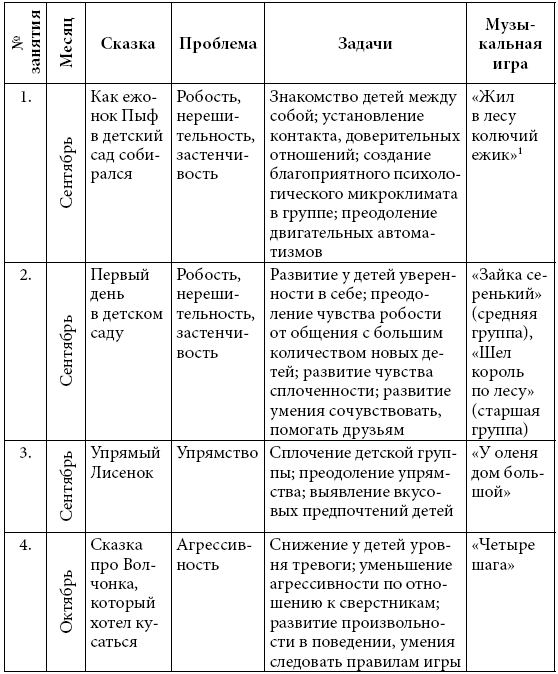 | № занятия | Месяц | Сказка | Проблема | Задачи | Музыкальная игра |
|---|---|---|---|---|---|
| 1. | Сентябрь | Как ежонок Пыф в детский сад собирался | Робость, нерешительность, застенчивость | Знакомство детей между собой; установление контакта, доверительных отношений; создание благоприятного психологического микроклимата в группе; преодоление двигательных автоматизмов | «Жил в лесу колючий ежик»$^1$ |
| 2. | Сентябрь | Первый день в детском саду | Робость, нерешительность, застенчивость | Развитие у детей уверенности в себе; преодоление чувства робости от общения с большим количеством новых детей; развитие чувства сплоченности; развитие умения сочувствовать, помогать друзьям | «Зайка серенький» (средняя группа), «Шел король по лесу» (старшая группа) |
| 3. | Сентябрь | Упрямый Лисенок | Упрямство | Сплочение детской группы; преодоление упрямства; выявление вкусовых предпочтений детей | «У оленя дом большой» |
| 4. | Октябрь | Сказка про Волчонка, который хотел кусаться | Агрессивность | Снижение у детей уровня тревоги; уменьшение агрессивности по отношению к сверстникам; развитие произвольности в поведении, умения следовать правилам игры | «Четыре шага» |